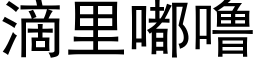 滴里嘟噜